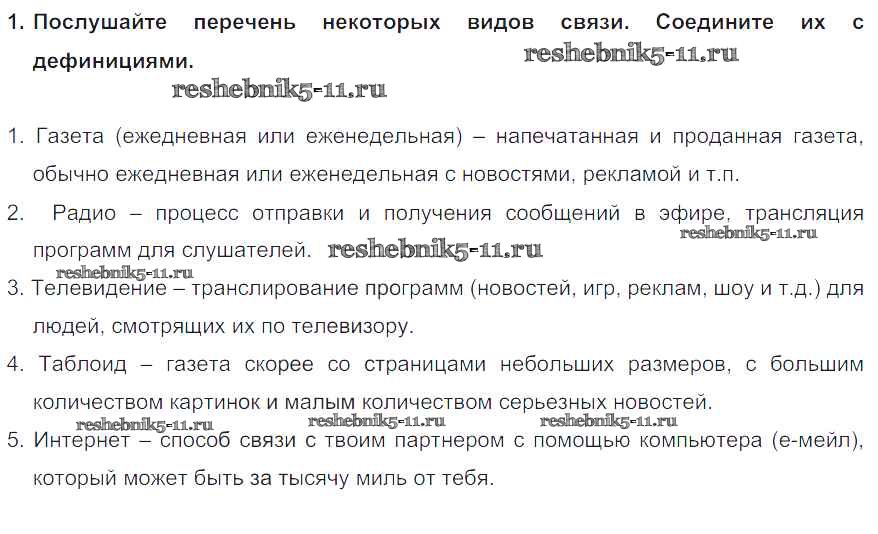 1. Послушайте перечень некоторых видов связи. Соедините их с дефинициями.

reshebnik5-11.ru

reshebnik5-11.ru

1. Газета (ежедневная или еженедельная) – напечатанная и проданная газета, обычно ежедневная или еженедельная с новостями, рекламой и т.п.

2. Радио – процесс отправки и получения сообщений в эфире, трансляция программ для слушателей. reshebnik5-11.ru

reshebnik5-11.ru

reshebnik5-11.ru

3. Телевидение – транслирование программ (новостей, игр, реклам, шоу и т.д.) для людей, смотрящих их по телевизору.

4. Таблоид – газета скорее со страницами небольших размеров, с большим количеством картинок и малым количеством серьезных новостей.

reshebnik5-11.ru reshebnik5-11.ru reshebnik5-11.ru

5. Интернет – способ связи с твоим партнером с помощью компьютера (е-мейл), который может быть за тысячу миль от тебя.